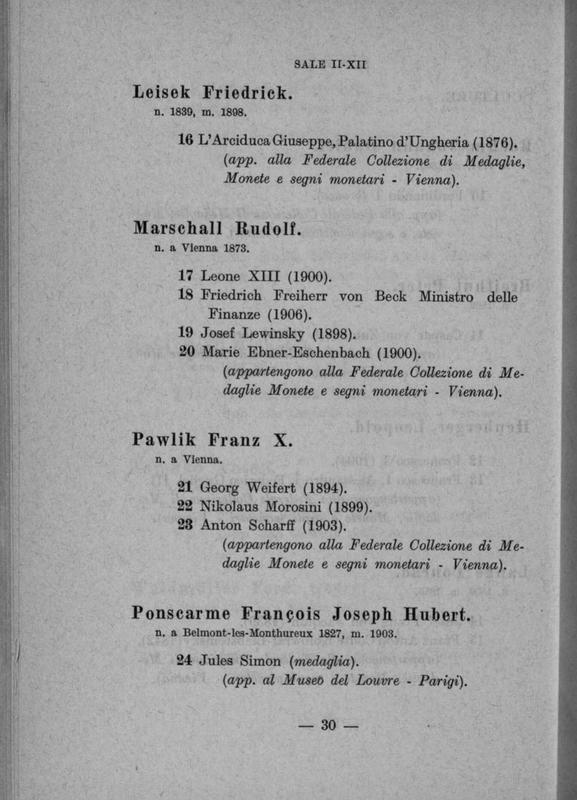 SALE II-XII

Leisek Friedrick.
n. 1839, m. 1898.

16 L'Arciduca Giuseppe, Palatino d'Ungheria (1876). (app. alla Federale Collezione di Medaglie, Monete e segni monetari - Vienna).

Marschall Rudolf.
n. a Vienna 1873.

17 Leone XIII (1900).
18 Friedrich Freiherr von Beck Ministro delle Finanze (1906).
19 Josef Lewinsky (1898).
20 Marie Ebner-Eschenbach (1900). (appartengono alla Federale Collezione di Medaglie Monete e segni monetari - Vienna).

Pawlik Franz X.
n. a Vienna.

21 Georg Weifert (1894).
22 Nikolaus Morosini (1899).
23 Anton Scharff (1903). (appartengono alla Federale Collezione di Medaglie Monete e segni monetari - Vienna).

Ponscarme François Joseph Hubert.
n. a Belmont-les-Monthureux 1827, m. 1903.

24 Jules Simon (medaglia). (app. al Museo del Louvre - Parigi).

— 30 —